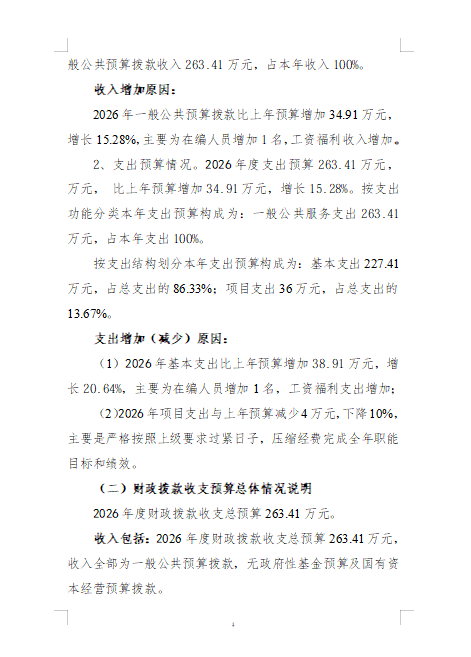 般公共预算拨款收入 263.41 万元，占本年收入 100%。

收入增加原因：

2026 年一般公共预算拨款比上年预算增加 34.91 万元，增长 15.28%，主要为在编人员增加 1 名，工资福利收入增加。

2、支出预算情况。2026 年度支出预算 263.41 万元，万元， 比上年预算增加 34.91 万元，增长 15.28%。按支出功能分类本年支出预算构成为：一般公共服务支出 263.41 万元，占本年支出 100%。

按支出结构划分本年支出预算构成为：基本支出 227.41 万元，占总支出的 86.33%；项目支出 36 万元，占总支出的 13.67%。

支出增加（减少）原因：

（1）2026 年基本支出比上年预算增加 38.91 万元，增长 20.64%，主要为在编人员增加 1 名，工资福利支出增加；

（2）2026 年项目支出与上年预算减少 4 万元，下降 10%，主要是严格按照上级要求过紧日子，压缩经费完成全年职能目标和绩效。

（二）财政拨款收支预算总体情况说明

2026 年度财政拨款收支总预算 263.41 万元。

收入包括：2026 年度财政拨款收支总预算 263.41 万元，收入全部为一般公共预算拨款，无政府性基金预算及国有资本经营预算拨款。

4